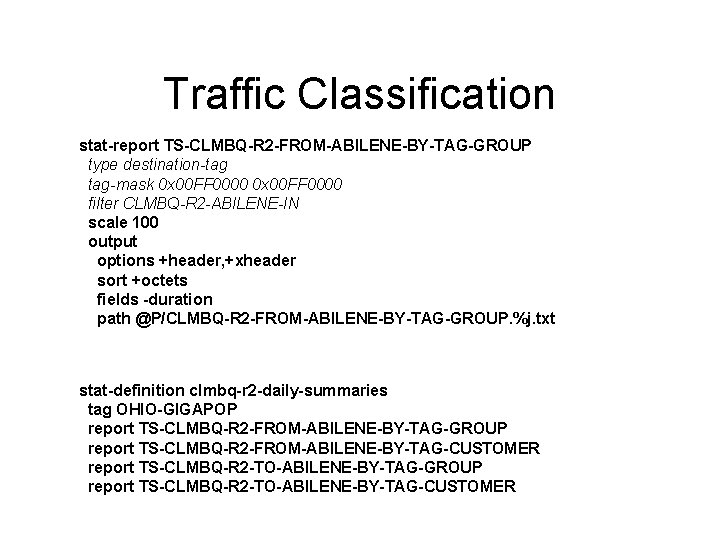 Traffic Classification

stat-report TS-CLMBQ-R2-FROM-ABILENE-BY-TAG-GROUP
type destination-tag
tag-mask 0x00FF0000 0x00FF0000
filter CLMBQ-R2-ABILENE-IN
scale 100
output
options +header,+xheader
sort +octets
fields -duration
path @P/CLMBQ-R2-FROM-ABILENE-BY-TAG-GROUP.%j.txt

stat-definition clmbq-r2-daily-summaries
tag OHIO-GIGAPOP
report TS-CLMBQ-R2-FROM-ABILENE-BY-TAG-GROUP
report TS-CLMBQ-R2-FROM-ABILENE-BY-TAG-CUSTOMER
report TS-CLMBQ-R2-TO-ABILENE-BY-TAG-GROUP
report TS-CLMBQ-R2-TO-ABILENE-BY-TAG-CUSTOMER